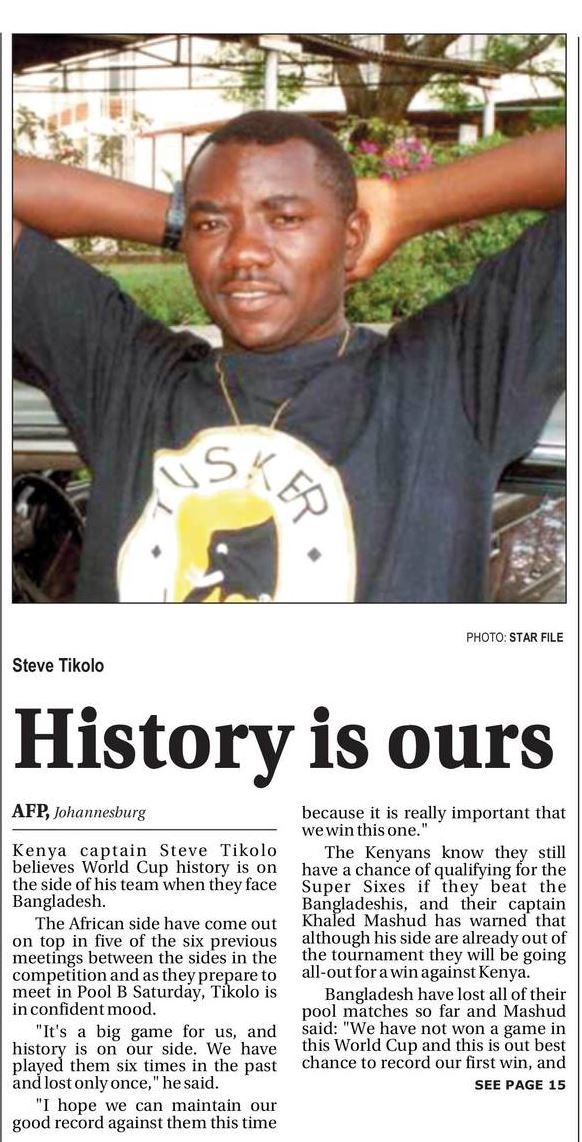 PHOTO: STAR FILE

Steve Tikolo

History is ours

AFP, Johannesburg

Kenya captain Steve Tikolo believes World Cup history is on the side of his team when they face Bangladesh.

The African side have come out on top in five of the six previous meetings between the sides in the competition and as they prepare to meet in Pool B Saturday, Tikolo is in confident mood.

"It's a big game for us, and history is on our side. We have played them six times in the past and lost only once," he said.

"I hope we can maintain our good record against them this time because it is really important that we win this one."

The Kenyans know they still have a chance of qualifying for the Super Sixes if they beat the Bangladeshis, and their captain Khaled Mashud has warned that although his side are already out of the tournament they will be going all-out for a win against Kenya.

Bangladesh have lost all of their pool matches so far and Mashud said: "We have not won a game in this World Cup and this is out best chance to record our first win, and

SEE PAGE 15